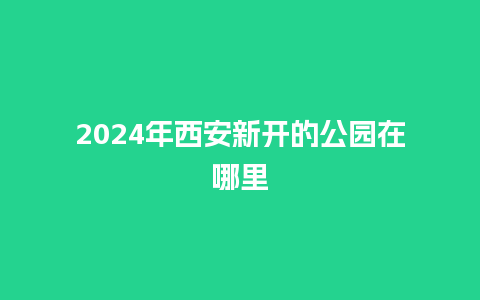 2024年西安新开的公园在哪里